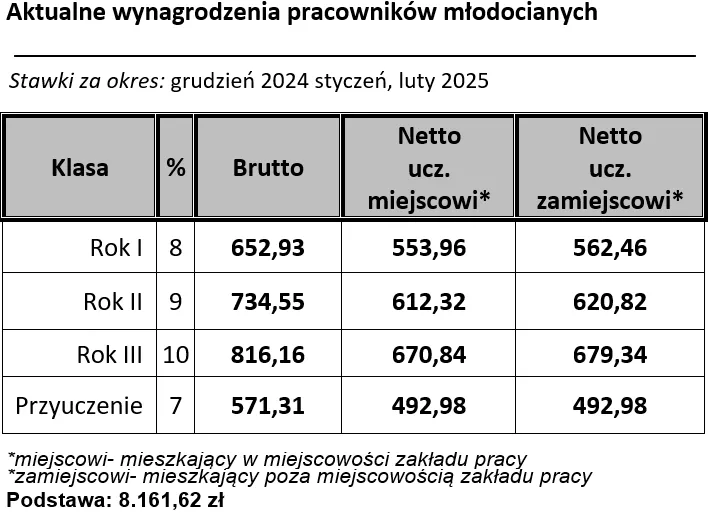 Aktualne wynagrodzenia pracowników młodocianych

Stawki za okres: grudzień 2024 styczeń, luty 2025

| Klasa | % | Brutto | Netto ucz. miejscowi* | Netto ucz. zamiejscowi* |
|---|---|---|---|---|
| Rok I | 8 | 652,93 | 553,96 | 562,46 |
| Rok II | 9 | 734,55 | 612,32 | 620,82 |
| Rok III | 10 | 816,16 | 670,84 | 679,34 |
| Przyuczenie | 7 | 571,31 | 492,98 | 492,98 |

*miejscowi- mieszkający w miejscowości zakładu pracy
*zamiejscowi- mieszkający poza miejscowością zakładu pracy
Podstawa: 8.161,62 zł